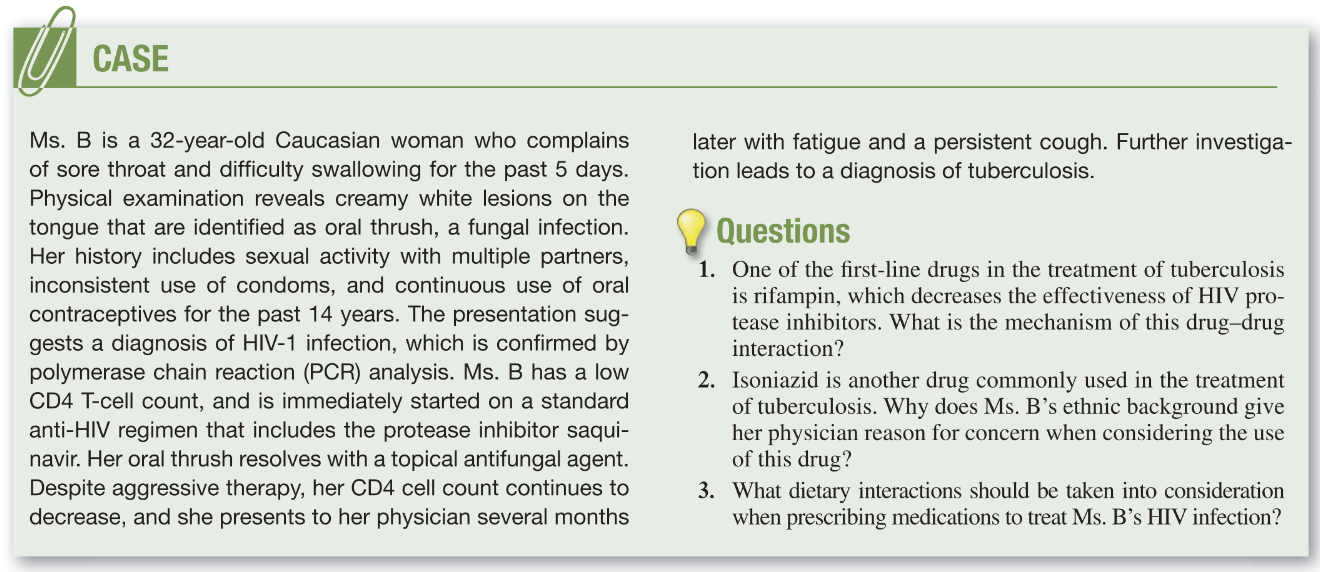 CASE

Ms. B is a 32-year-old Caucasian woman who complains of sore throat and difficulty swallowing for the past 5 days. Physical examination reveals creamy white lesions on the tongue that are identified as oral thrush, a fungal infection. Her history includes sexual activity with multiple partners, inconsistent use of condoms, and continuous use of oral contraceptives for the past 14 years. The presentation suggests a diagnosis of HIV-1 infection, which is confirmed by polymerase chain reaction (PCR) analysis. Ms. B has a low CD4 T-cell count, and is immediately started on a standard anti-HIV regimen that includes the protease inhibitor saquinavir. Her oral thrush resolves with a topical antifungal agent. Despite aggressive therapy, her CD4 cell count continues to decrease, and she presents to her physician several months later with fatigue and a persistent cough. Further investigation leads to a diagnosis of tuberculosis.

Questions

1. One of the first-line drugs in the treatment of tuberculosis is rifampin, which decreases the effectiveness of HIV protease inhibitors. What is the mechanism of this drug–drug interaction?

2. Isoniazid is another drug commonly used in the treatment of tuberculosis. Why does Ms. B's ethnic background give her physician reason for concern when considering the use of this drug?

3. What dietary interactions should be taken into consideration when prescribing medications to treat Ms. B's HIV infection?